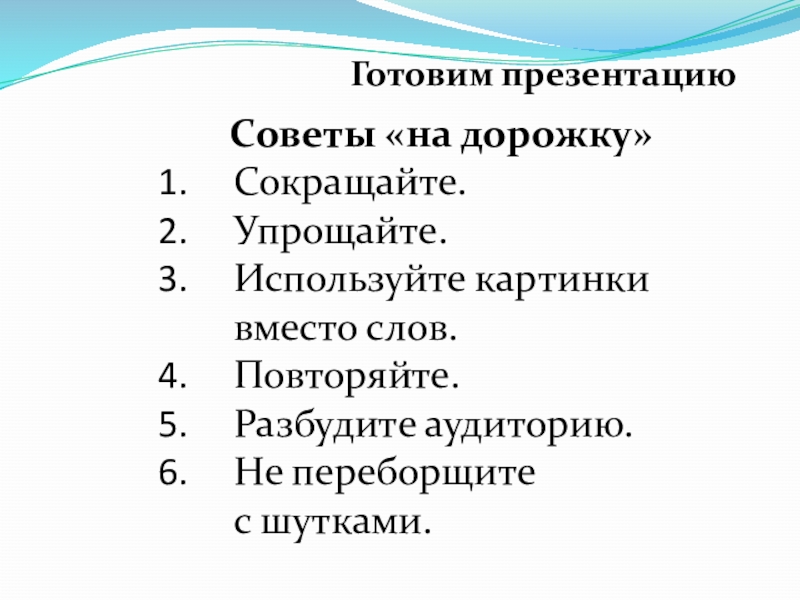 Готовим презентацию

Советы «на дорожку»

1. Сокращайте.
2. Упрощайте.
3. Используйте картинки вместо слов.
4. Повторяйте.
5. Разбудите аудиторию.
6. Не переборщите с шутками.